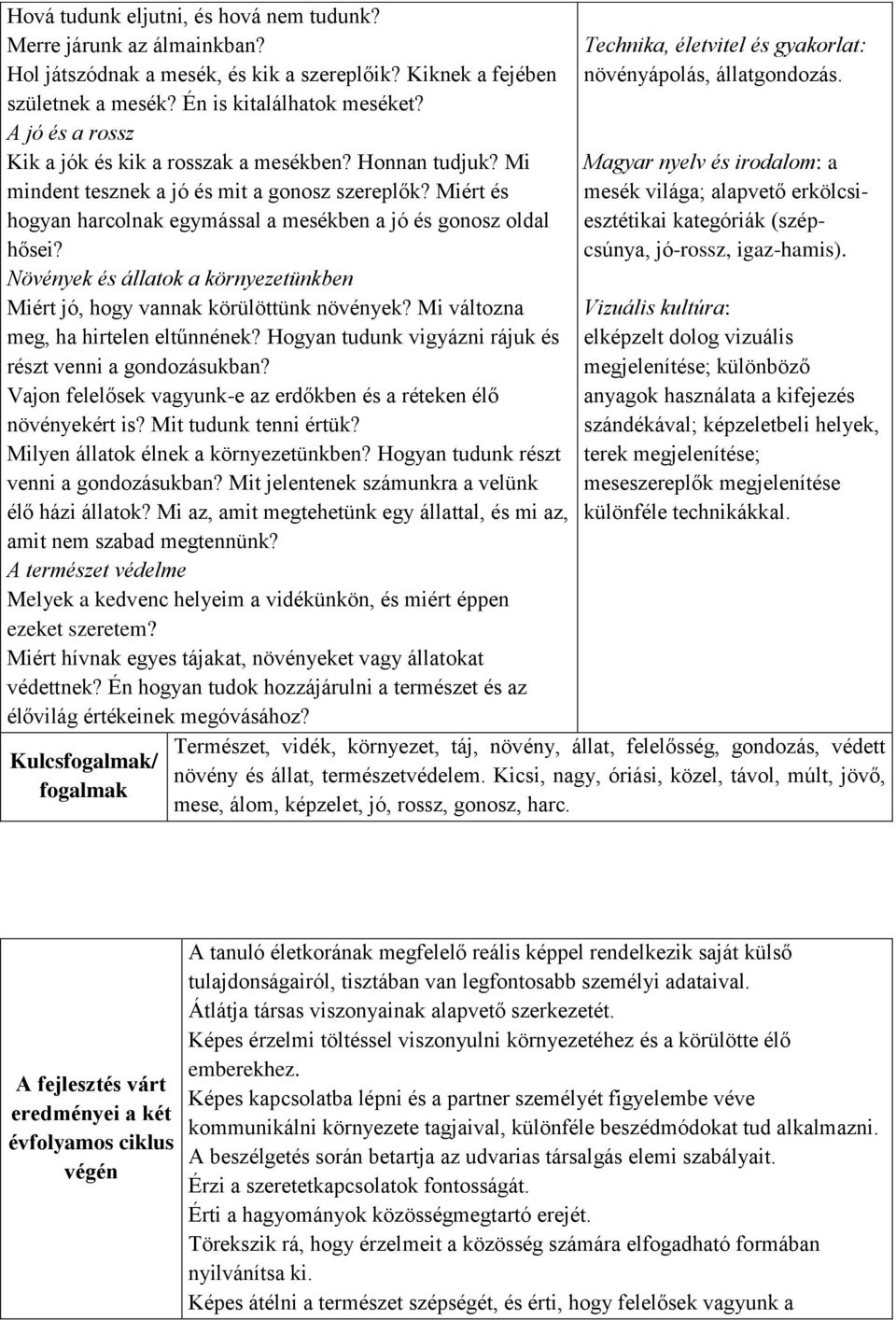 Hová tudunk eljutni, és hová nem tudunk?
Merre járunk az álmainkban?
Hol játszódnak a mesék, és kik a szereplőik? Kiknek a fejében születnek a mesék? Én is kitalálhatok meséket?
A jó és a rossz
Kik a jók és kik a rosszak a mesékben? Honnan tudjuk? Mi mindent tesznek a jó és mit a gonosz szereplők? Miért és hogyan harcolnak egymással a mesékben a jó és gonosz oldal hősei?
Növények és állatok a környezetünkben
Miért jó, hogy vannak körülöttünk növények? Mi változna meg, ha hirtelen eltűnnének? Hogyan tudunk vigyázni rájuk és részt venni a gondozásukban?
Vajon felelősek vagyunk-e az erdőkben és a réteken élő növényekért is? Mit tudunk tenni értük?
Milyen állatok élnek a környezetünkben? Hogyan tudunk részt venni a gondozásukban? Mit jelentenek számunkra a velünk élő házi állatok? Mi az, amit megtehetünk egy állattal, és mi az, amit nem szabad megtennünk?
A természet védelme
Melyek a kedvenc helyeim a vidékünkön, és miért éppen ezeket szeretem?
Miért hívnak egyes tájakat, növényeket vagy állatokat védettnek? Én hogyan tudok hozzájárulni a természet és az élővilág értékeinek megóvásához?

Technika, életvitel és gyakorlat: növényápolás, állatgondozás.

Magyar nyelv és irodalom: a mesék világa; alapvető erkölcsi-esztétikai kategóriák (szép-csúnya, jó-rossz, igaz-hamis).

Vizuális kultúra: elképzelt dolog vizuális megjelenítése; különböző anyagok használata a kifejezés szándékával; képzeletbeli helyek, terek megjelenítése; meseszereplők megjelenítése különféle technikákkal.

| Kulcsfogalmak/ fogalmak | Természet, vidék, környezet, táj, növény, állat, felelősség, gondozás, védett növény és állat, természetvédelem. Kicsi, nagy, óriási, közel, távol, múlt, jövő, mese, álom, képzelet, jó, rossz, gonosz, harc. |
|---|---|

| A fejlesztés várt eredményei a két évfolyamos ciklus végén | A tanuló életkorának megfelelő reális képpel rendelkezik saját külső tulajdonságairól, tisztában van legfontosabb személyi adataival. Átlátja társas viszonyainak alapvető szerkezetét. Képes érzelmi töltéssel viszonyulni környezetéhez és a körülötte élő emberekhez. Képes kapcsolatba lépni és a partner személyét figyelembe véve kommunikálni környezete tagjaival, különféle beszédmódokat tud alkalmazni. A beszélgetés során betartja az udvarias társalgás elemi szabályait. Érzi a szeretetkapcsolatok fontosságát. Érti a hagyományok közösségmegtartó erejét. Törekszik rá, hogy érzelmeit a közösség számára elfogadható formában nyilvánítsa ki. Képes átélni a természet szépségét, és érti, hogy felelősek vagyunk a |
|---|---|